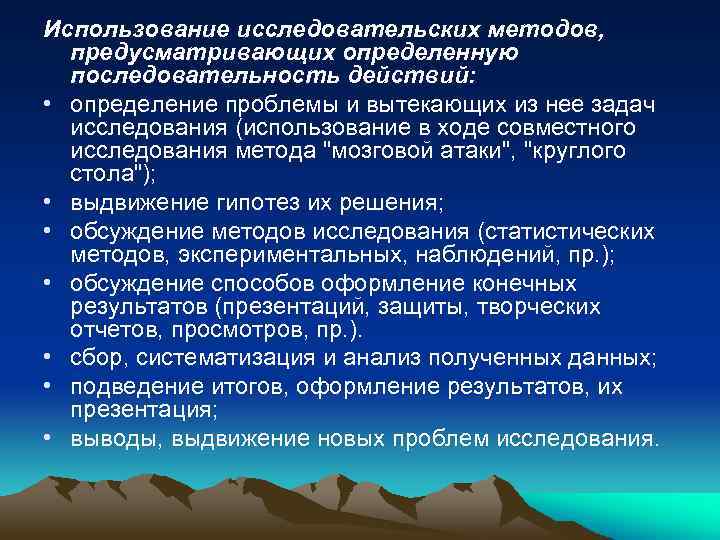 Использование исследовательских методов, предусматривающих определенную последовательность действий:

• определение проблемы и вытекающих из нее задач исследования (использование в ходе совместного исследования метода "мозговой атаки", "круглого стола");
• выдвижение гипотез их решения;
• обсуждение методов исследования (статистических методов, экспериментальных, наблюдений, пр.);
• обсуждение способов оформление конечных результатов (презентаций, защиты, творческих отчетов, просмотров, пр.).
• сбор, систематизация и анализ полученных данных;
• подведение итогов, оформление результатов, их презентация;
• выводы, выдвижение новых проблем исследования.